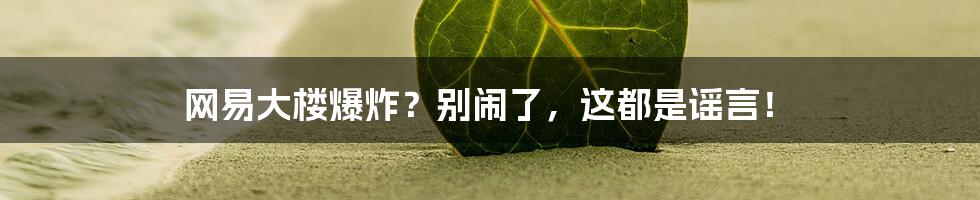 网易大楼爆炸？别闹了，这都是谣言！